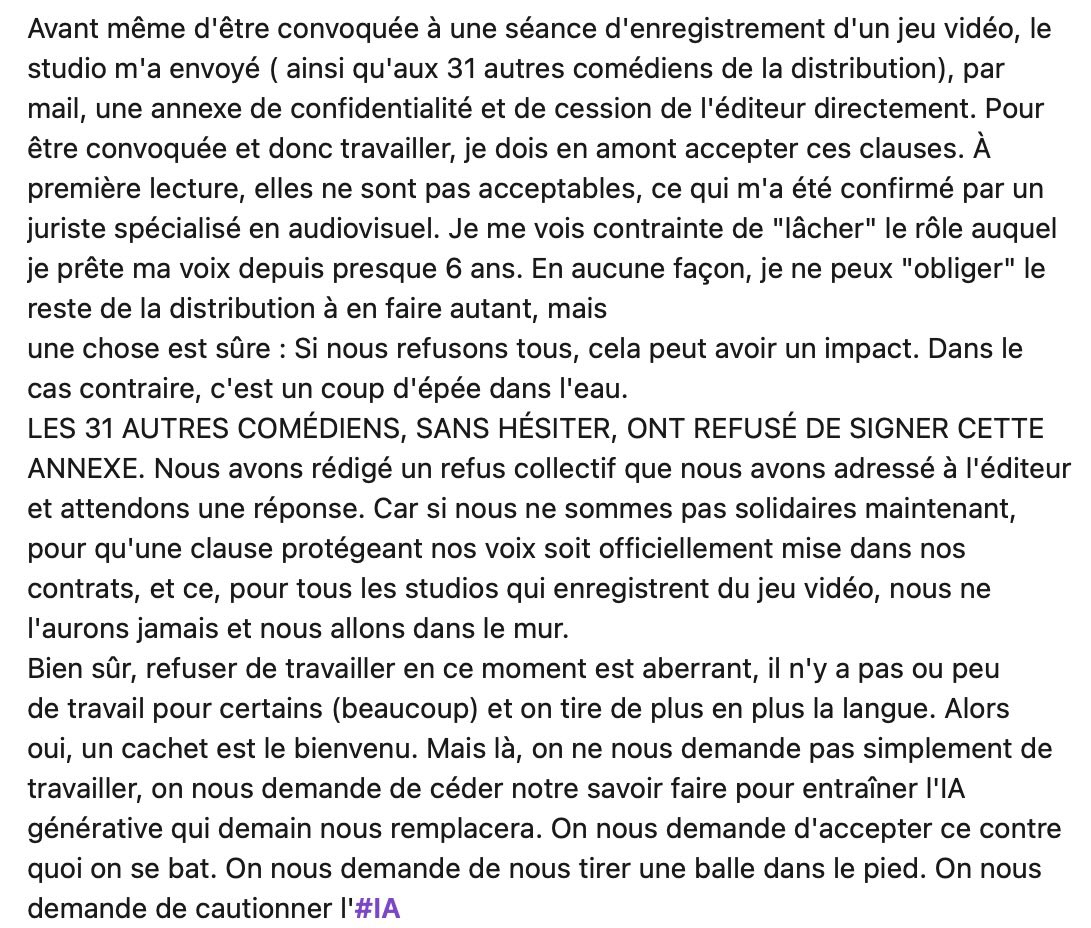 Avant même d'être convoquée à une séance d'enregistrement d'un jeu vidéo, le studio m'a envoyé ( ainsi qu'aux 31 autres comédiens de la distribution), par mail, une annexe de confidentialité et de cession de l'éditeur directement. Pour être convoquée et donc travailler, je dois en amont accepter ces clauses. À première lecture, elles ne sont pas acceptables, ce qui m'a été confirmé par un juriste spécialisé en audiovisuel. Je me vois contrainte de "lâcher" le rôle auquel je prête ma voix depuis presque 6 ans. En aucune façon, je ne peux "obliger" le reste de la distribution à en faire autant, mais
une chose est sûre : Si nous refusons tous, cela peut avoir un impact. Dans le cas contraire, c'est un coup d'épée dans l'eau.
LES 31 AUTRES COMÉDIENS, SANS HÉSITER, ONT REFUSÉ DE SIGNER CETTE ANNEXE. Nous avons rédigé un refus collectif que nous avons adressé à l'éditeur et attendons une réponse. Car si nous ne sommes pas solidaires maintenant, pour qu'une clause protégeant nos voix soit officiellement mise dans nos contrats, et ce, pour tous les studios qui enregistrent du jeu vidéo, nous ne l'aurons jamais et nous allons dans le mur.
Bien sûr, refuser de travailler en ce moment est aberrant, il n'y a pas ou peu de travail pour certains (beaucoup) et on tire de plus en plus la langue. Alors oui, un cachet est le bienvenu. Mais là, on ne nous demande pas simplement de travailler, on nous demande de céder notre savoir faire pour entraîner l'IA générative qui demain nous remplacera. On nous demande d'accepter ce contre quoi on se bat. On nous demande de nous tirer une balle dans le pied. On nous demande de cautionner l'#IA